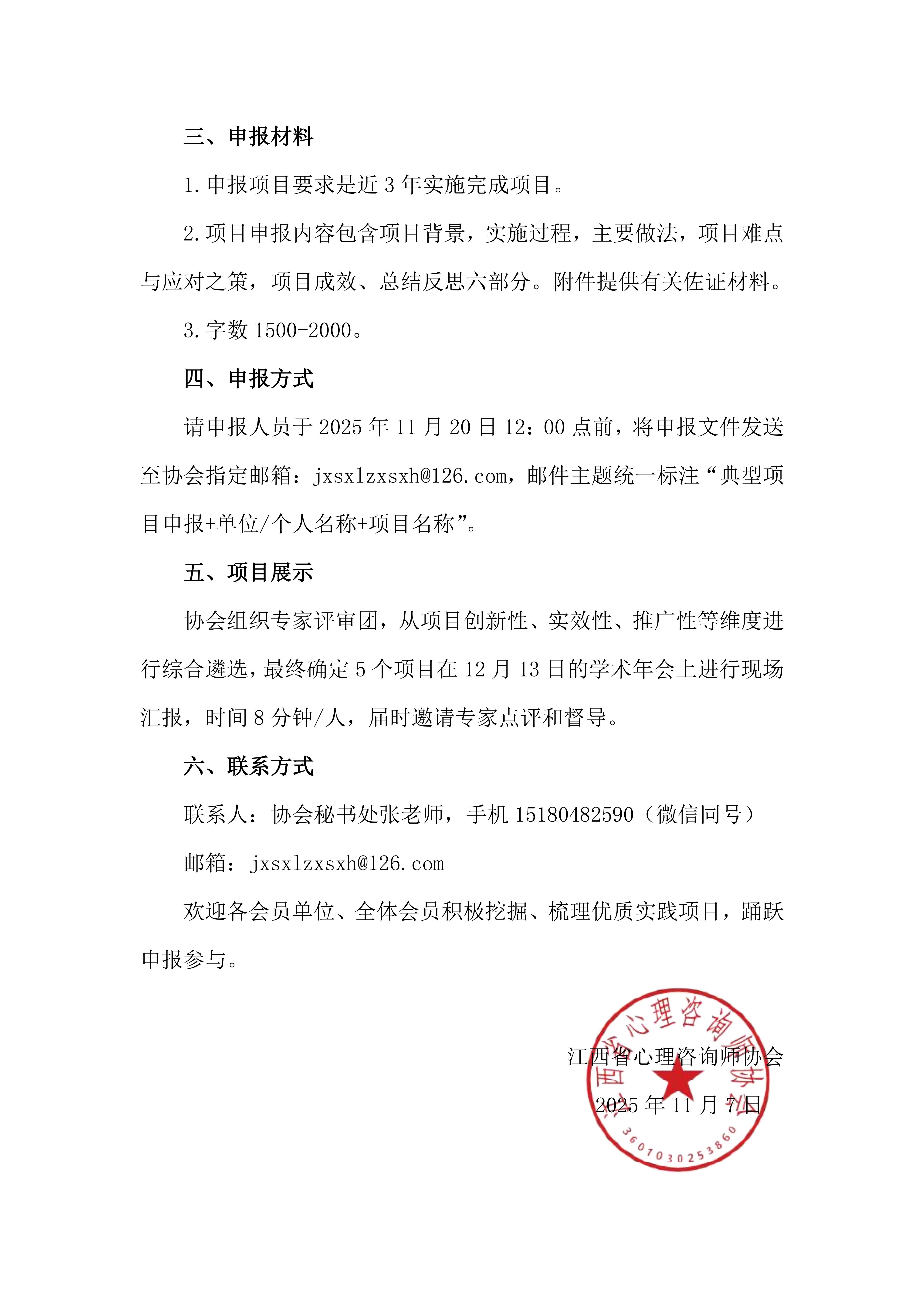 三、申报材料

1.申报项目要求是近 3 年实施完成项目。

2.项目申报内容包含项目背景，实施过程，主要做法，项目难点与应对之策，项目成效、总结反思六部分。附件提供有关佐证材料。

3.字数 1500-2000。

四、申报方式

请申报人员于 2025 年 11 月 20 日 12：00 点前，将申报文件发送至协会指定邮箱：jxsxlzxsxh@126.com，邮件主题统一标注“典型项目申报+单位/个人名称+项目名称”。

五、项目展示

协会组织专家评审团，从项目创新性、实效性、推广性等维度进行综合遴选，最终确定 5 个项目在 12 月 13 日的学术年会上进行现场汇报，时间 8 分钟/人，届时邀请专家点评和督导。

六、联系方式

联系人：协会秘书处张老师，手机 15180482590（微信同号）

邮箱：jxsxlzxsxh@126.com

欢迎各会员单位、全体会员积极挖掘、梳理优质实践项目，踊跃申报参与。

江西省心理咨询师协会

2025 年 11 月 7 日

江西省心理咨询师协会

3601030253860